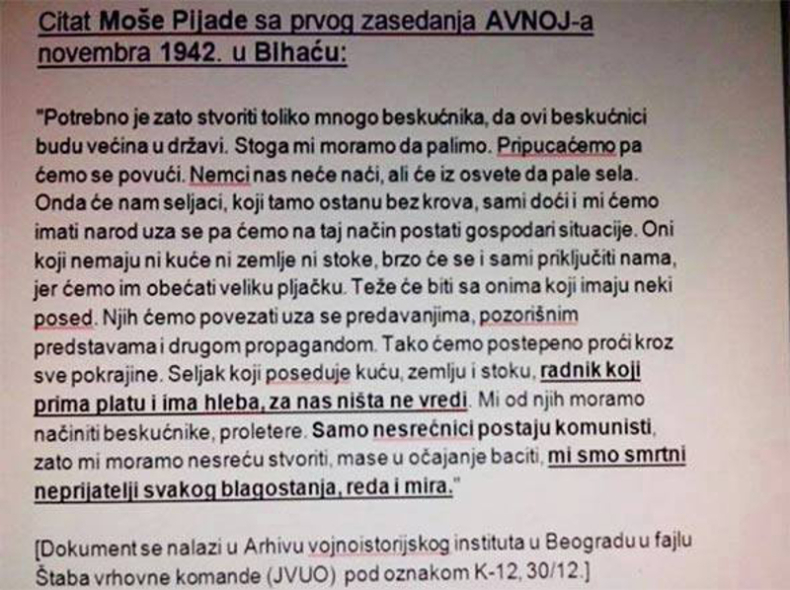 Citat Moše Pijade sa prvog zasedanja AVNOJ-a novembra 1942. u Bihaću:

"Potrebno je zato stvoriti toliko mnogo beskućnika, da ovi beskućnici budu većina u državi. Stoga mi moramo da palimo. Pripucaćemo pa ćemo se povući. Nemci nas neće naći, ali će iz osvete da pale sela. Onda će nam seljaci, koji tamo ostanu bez krova, sami doći i mi ćemo imati narod uza se pa ćemo na taj način postati gospodari situacije. Oni koji nemaju ni kuće ni zemlje ni stoke, brzo će se i sami priključiti nama, jer ćemo im obećati veliku pljačku. Teže će biti sa onima koji imaju neki posed. Njih ćemo povezati uza se predavanjima, pozorišnim predstavama i drugom propagandom. Tako ćemo postepeno proći kroz sve pokrajine. Seljak koji poseduje kuću, zemlju i stoku, radnik koji prima platu i ima hleba, za nas ništa ne vredi. Mi od njih moramo načiniti beskućnike, proletere. Samo nesrećnici postaju komunisti, zato mi moramo nesreću stvoriti, mase u očajanje baciti, mi smo smrtni neprijatelji svakog blagostanja, reda i mira."

[Dokument se nalazi u Arhivu vojnoistorijskog instituta u Beogradu u fajlu Štaba vrhovne komande (JVUO) pod oznakom K-12, 30/12.]